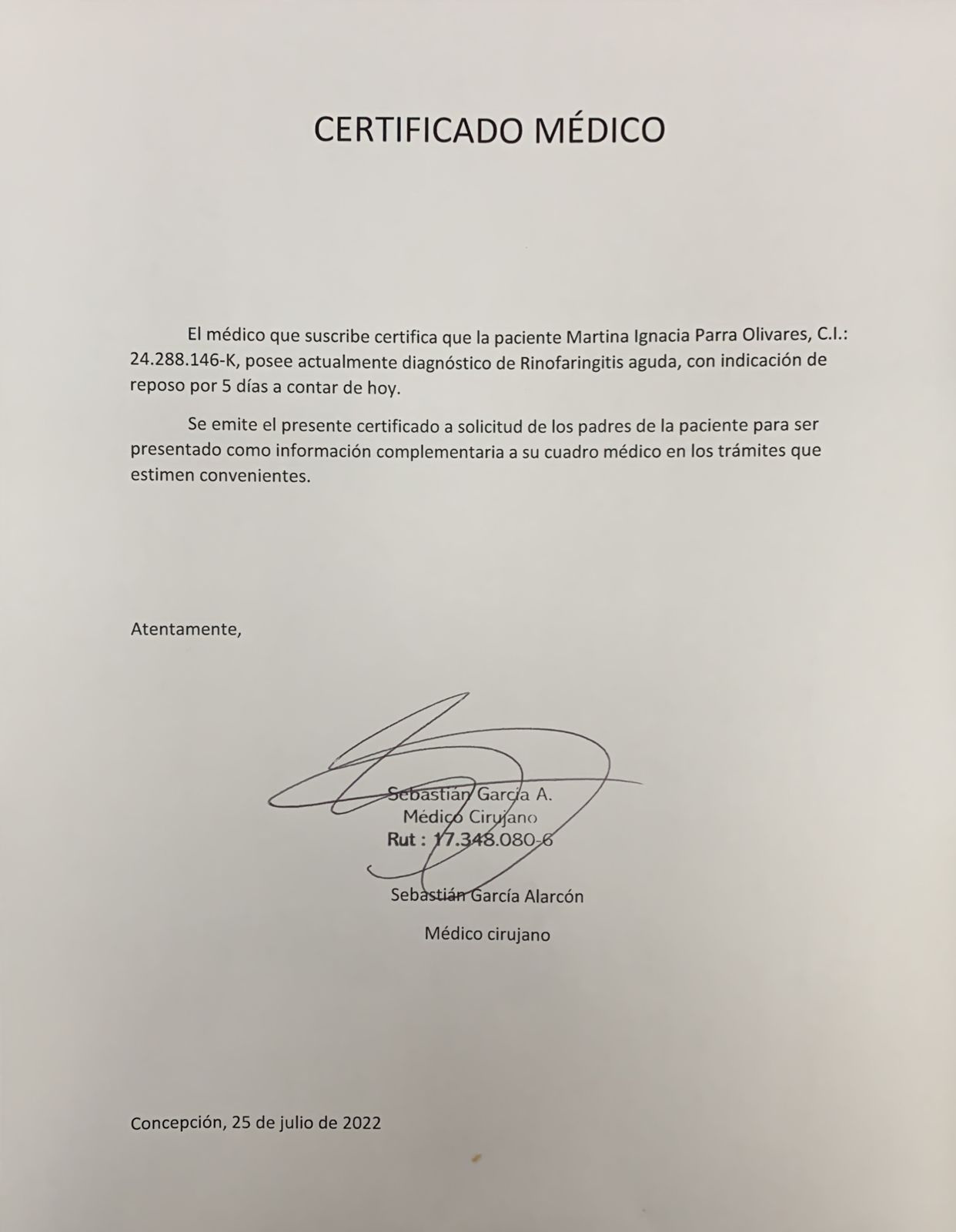 CERTIFICADO MÉDICO

El médico que suscribe certifica que la paciente Martina Ignacia Parra Olivares, C.I.: 24.288.146-K, posee actualmente diagnóstico de Rinofaringitis aguda, con indicación de reposo por 5 días a contar de hoy.

Se emite el presente certificado a solicitud de los padres de la paciente para ser presentado como información complementaria a su cuadro médico en los trámites que estimen convenientes.

Atentamente,

Sebastián García A.
Médico Cirujano
Rut : 17.348.080-6

Sebastián García Alarcón

Médico cirujano

Concepción, 25 de julio de 2022